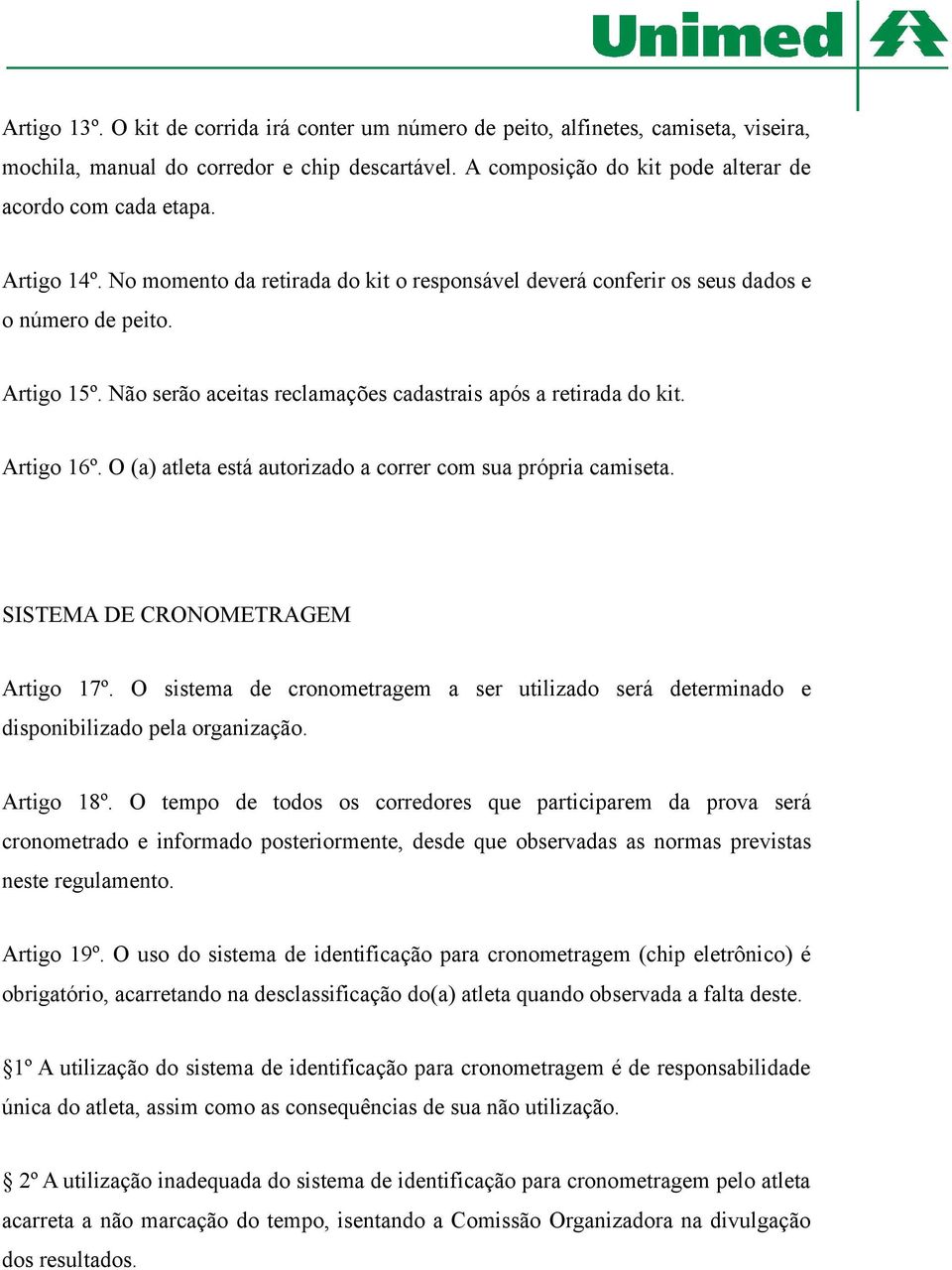 Unimed

Artigo 13º. O kit de corrida irá conter um número de peito, alfinetes, camiseta, viseira, mochila, manual do corredor e chip descartável. A composição do kit pode alterar de acordo com cada etapa.

Artigo 14º. No momento da retirada do kit o responsável deverá conferir os seus dados e o número de peito.

Artigo 15º. Não serão aceitas reclamações cadastrais após a retirada do kit.

Artigo 16º. O (a) atleta está autorizado a correr com sua própria camiseta.

SISTEMA DE CRONOMETRAGEM

Artigo 17º. O sistema de cronometragem a ser utilizado será determinado e disponibilizado pela organização.

Artigo 18º. O tempo de todos os corredores que participarem da prova será cronometrado e informado posteriormente, desde que observadas as normas previstas neste regulamento.

Artigo 19º. O uso do sistema de identificação para cronometragem (chip eletrônico) é obrigatório, acarretando na desclassificação do(a) atleta quando observada a falta deste.

§1º A utilização do sistema de identificação para cronometragem é de responsabilidade única do atleta, assim como as consequências de sua não utilização.

§ 2º A utilização inadequada do sistema de identificação para cronometragem pelo atleta acarreta a não marcação do tempo, isentando a Comissão Organizadora na divulgação dos resultados.